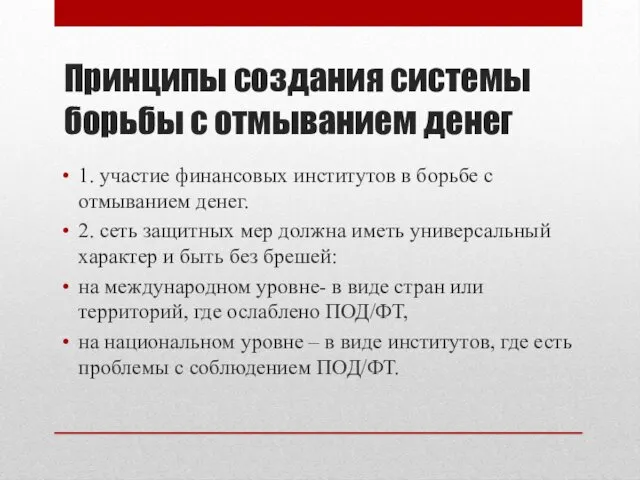 Принципы создания системы борьбы с отмыванием денег

• 1. участие финансовых институтов в борьбе с отмыванием денег.
• 2. сеть защитных мер должна иметь универсальный характер и быть без брешей:
• на международном уровне- в виде стран или территорий, где ослаблено ПОД/ФТ,
• на национальном уровне – в виде институтов, где есть проблемы с соблюдением ПОД/ФТ.